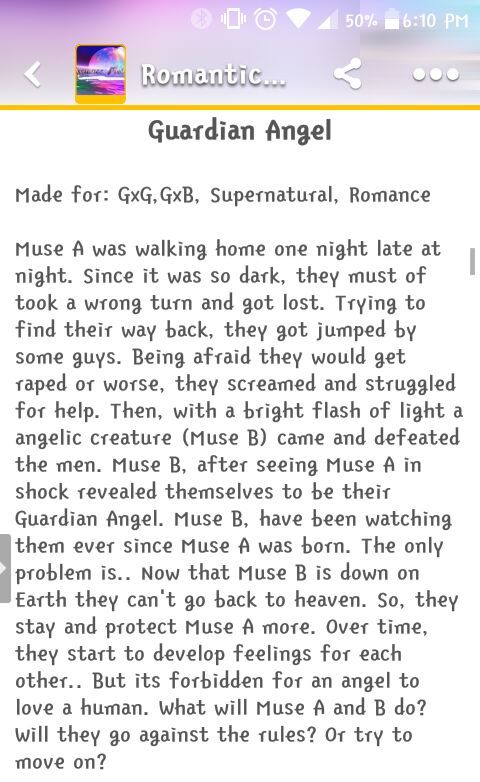 50% 6:10 PM

Romantic...

Guardian Angel

Made for: GxG, GxB, Supernatural, Romance

Muse A was walking home one night late at night. Since it was so dark, they must of took a wrong turn and got lost. Trying to find their way back, they got jumped by some guys. Being afraid they would get raped or worse, they screamed and struggled for help. Then, with a bright flash of light a angelic creature (Muse B) came and defeated the men. Muse B, after seeing Muse A in shock revealed themselves to be their Guardian Angel. Muse B, have been watching them ever since Muse A was born. The only problem is.. Now that Muse B is down on Earth they can't go back to heaven. So, they stay and protect Muse A more. Over time, they start to develop feelings for each other.. But its forbidden for an angel to love a human. What will Muse A and B do? Will they go against the rules? Or try to move on?